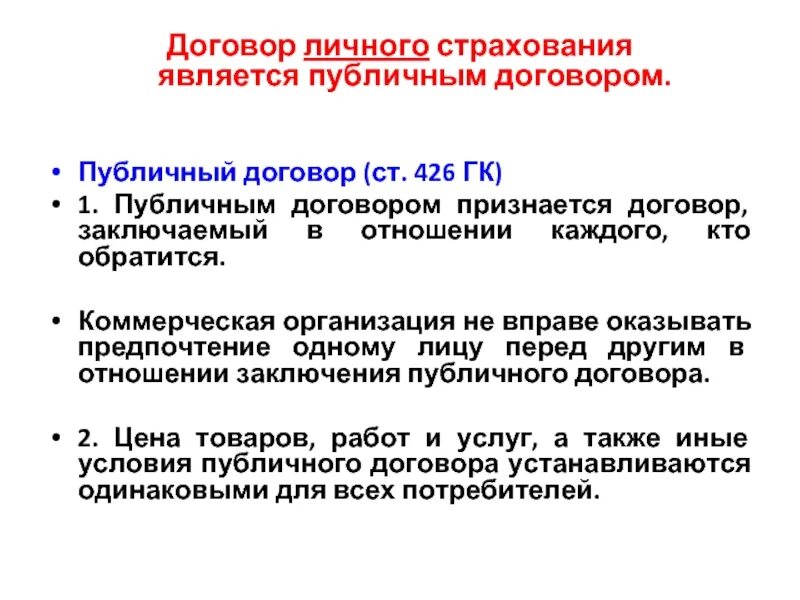 Договор личного страхования является публичным договором.

• Публичный договор (ст. 426 ГК)
• 1. Публичным договором признается договор, заключаемый в отношении каждого, кто обратится.

• Коммерческая организация не вправе оказывать предпочтение одному лицу перед другим в отношении заключения публичного договора.

• 2. Цена товаров, работ и услуг, а также иные условия публичного договора устанавливаются одинаковыми для всех потребителей.